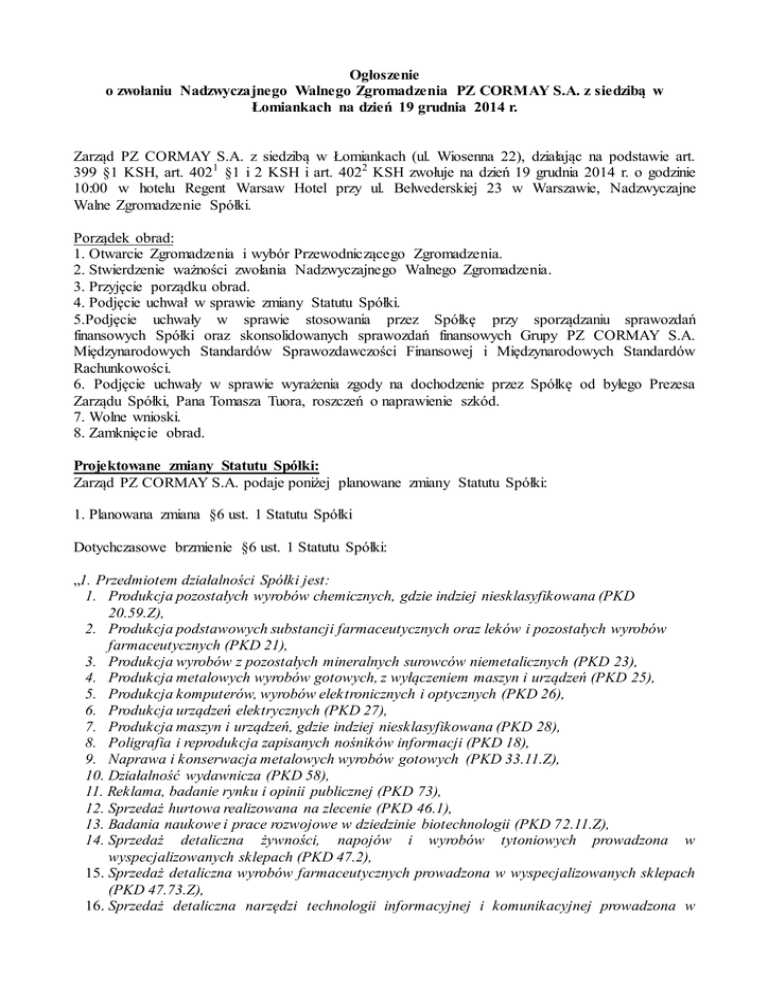 Ogłoszenie
o zwołaniu Nadzwyczajnego Walnego Zgromadzenia PZ CORMAY S.A. z siedzibą w Łomiankach na dzień 19 grudnia 2014 r.

Zarząd PZ CORMAY S.A. z siedzibą w Łomiankach (ul. Wiosenna 22), działając na podstawie art. 399 §1 KSH, art. $402^1$ §1 i 2 KSH i art. $402^2$ KSH zwołuje na dzień 19 grudnia 2014 r. o godzinie 10:00 w hotelu Regent Warsaw Hotel przy ul. Belwederskiej 23 w Warszawie, Nadzwyczajne Walne Zgromadzenie Spółki.

Porządek obrad:
1. Otwarcie Zgromadzenia i wybór Przewodniczącego Zgromadzenia.
2. Stwierdzenie ważności zwołania Nadzwyczajnego Walnego Zgromadzenia.
3. Przyjęcie porządku obrad.
4. Podjęcie uchwał w sprawie zmiany Statutu Spółki.
5.Podjęcie uchwały w sprawie stosowania przez Spółkę przy sporządzaniu sprawozdań finansowych Spółki oraz skonsolidowanych sprawozdań finansowych Grupy PZ CORMAY S.A. Międzynarodowych Standardów Sprawozdawczości Finansowej i Międzynarodowych Standardów Rachunkowości.
6. Podjęcie uchwały w sprawie wyrażenia zgody na dochodzenie przez Spółkę od byłego Prezesa Zarządu Spółki, Pana Tomasza Tuora, roszczeń o naprawienie szkód.
7. Wolne wnioski.
8. Zamknięcie obrad.

Projektowane zmiany Statutu Spółki:
Zarząd PZ CORMAY S.A. podaje poniżej planowane zmiany Statutu Spółki:

1. Planowana zmiana §6 ust. 1 Statutu Spółki

Dotychczasowe brzmienie §6 ust. 1 Statutu Spółki:

„1. Przedmiotem działalności Spółki jest:
1. Produkcja pozostałych wyrobów chemicznych, gdzie indziej niesklasyfikowana (PKD 20.59.Z),
2. Produkcja podstawowych substancji farmaceutycznych oraz leków i pozostałych wyrobów farmaceutycznych (PKD 21),
3. Produkcja wyrobów z pozostałych mineralnych surowców niemetalicznych (PKD 23),
4. Produkcja metalowych wyrobów gotowych, z wyłączeniem maszyn i urządzeń (PKD 25),
5. Produkcja komputerów, wyrobów elektronicznych i optycznych (PKD 26),
6. Produkcja urządzeń elektrycznych (PKD 27),
7. Produkcja maszyn i urządzeń, gdzie indziej niesklasyfikowana (PKD 28),
8. Poligrafia i reprodukcja zapisanych nośników informacji (PKD 18),
9. Naprawa i konserwacja metalowych wyrobów gotowych (PKD 33.11.Z),
10. Działalność wydawnicza (PKD 58),
11. Reklama, badanie rynku i opinii publicznej (PKD 73),
12. Sprzedaż hurtowa realizowana na zlecenie (PKD 46.1),
13. Badania naukowe i prace rozwojowe w dziedzinie biotechnologii (PKD 72.11.Z),
14. Sprzedaż detaliczna żywności, napojów i wyrobów tytoniowych prowadzona w wyspecjalizowanych sklepach (PKD 47.2),
15. Sprzedaż detaliczna wyrobów farmaceutycznych prowadzona w wyspecjalizowanych sklepach (PKD 47.73.Z),
16. Sprzedaż detaliczna narzędzi technologii informacyjnej i komunikacyjnej prowadzona w